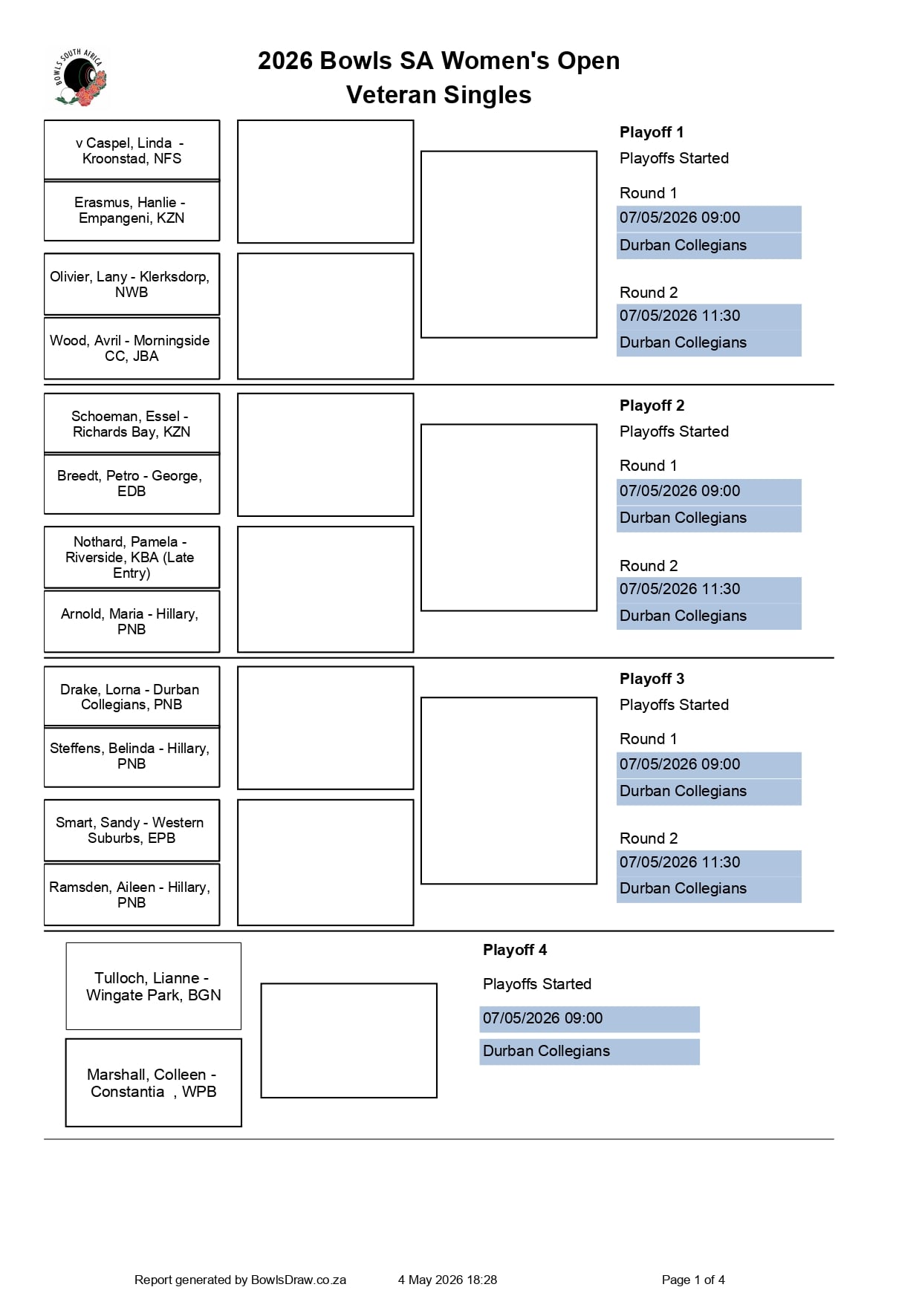 BOWLS SOUTH AFRICA

2026 Bowls SA Women's Open
Veteran Singles

v Caspel, Linda - Kroonstad, NFS

Erasmus, Hanlie - Empangeni, KZN

Olivier, Lany - Klerksdorp, NWB

Wood, Avril - Morningside CC, JBA

Playoff 1
Playoffs Started
Round 1
07/05/2026 09:00
Durban Collegians
Round 2
07/05/2026 11:30
Durban Collegians

Schoeman, Essel - Richards Bay, KZN

Breedt, Petro - George, EDB

Nothard, Pamela - Riverside, KBA (Late Entry)

Arnold, Maria - Hillary, PNB

Playoff 2
Playoffs Started
Round 1
07/05/2026 09:00
Durban Collegians
Round 2
07/05/2026 11:30
Durban Collegians

Drake, Lorna - Durban Collegians, PNB

Steffens, Belinda - Hillary, PNB

Smart, Sandy - Western Suburbs, EPB

Ramsden, Aileen - Hillary, PNB

Playoff 3
Playoffs Started
Round 1
07/05/2026 09:00
Durban Collegians
Round 2
07/05/2026 11:30
Durban Collegians

Tulloch, Lianne - Wingate Park, BGN

Marshall, Colleen - Constantia , WPB

Playoff 4
Playoffs Started
07/05/2026 09:00
Durban Collegians

Report generated by BowlsDraw.co.za 4 May 2026 18:28 Page 1 of 4